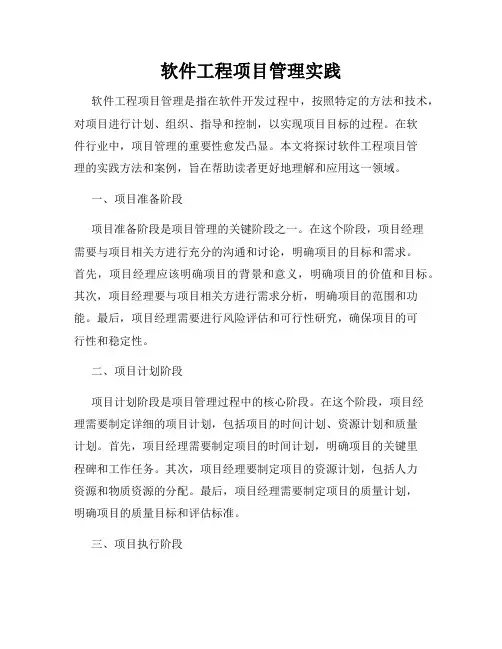 软件工程项目管理实践

软件工程项目管理是指在软件开发过程中，按照特定的方法和技术，对项目进行计划、组织、指导和控制，以实现项目目标的过程。在软件行业中，项目管理的重要性愈发凸显。本文将探讨软件工程项目管理的实践方法和案例，旨在帮助读者更好地理解和应用这一领域。

一、项目准备阶段

项目准备阶段是项目管理的关键阶段之一。在这个阶段，项目经理需要与项目相关方进行充分的沟通和讨论，明确项目的目标和需求。首先，项目经理应该明确项目的背景和意义，明确项目的价值和目标。其次，项目经理要与项目相关方进行需求分析，明确项目的范围和功能。最后，项目经理需要进行风险评估和可行性研究，确保项目的可行性和稳定性。

二、项目计划阶段

项目计划阶段是项目管理过程中的核心阶段。在这个阶段，项目经理需要制定详细的项目计划，包括项目的时间计划、资源计划和质量计划。首先，项目经理需要制定项目的时间计划，明确项目的关键里程碑和工作任务。其次，项目经理要制定项目的资源计划，包括人力资源和物质资源的分配。最后，项目经理需要制定项目的质量计划，明确项目的质量目标和评估标准。

三、项目执行阶段